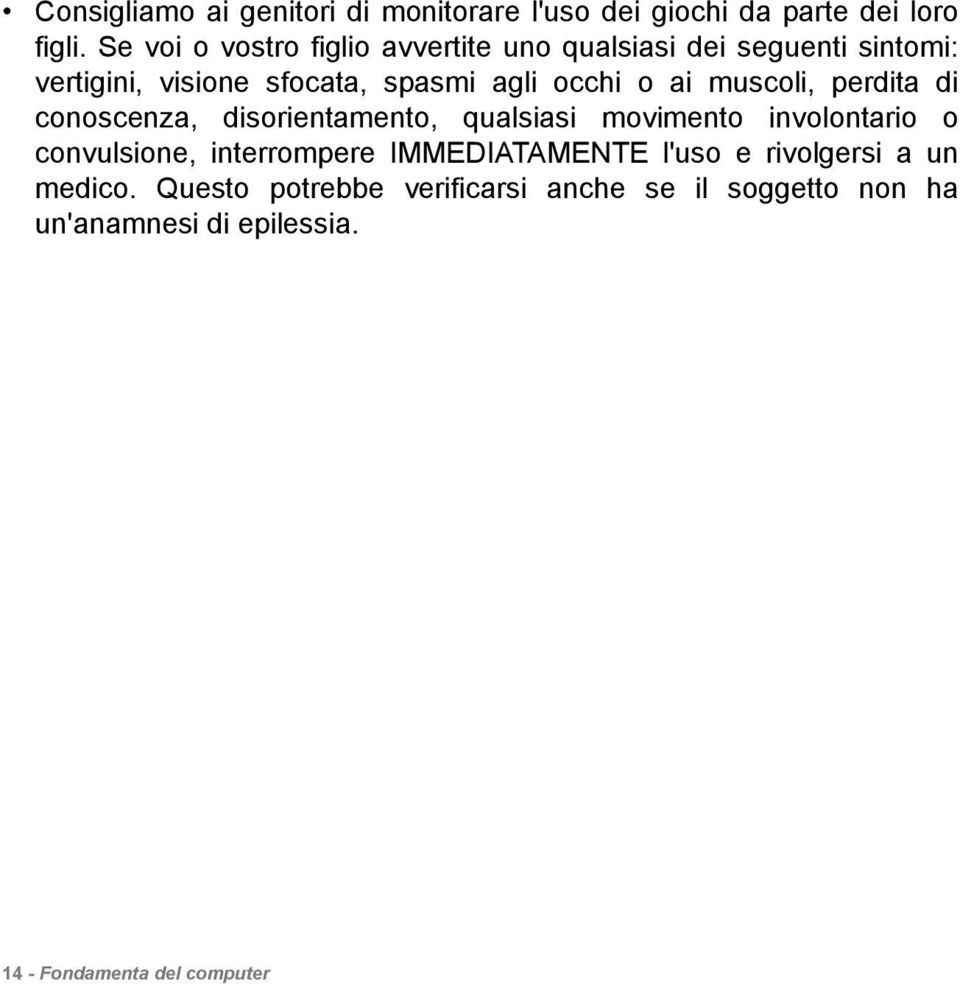 • Consigliamo ai genitori di monitorare l'uso dei giochi da parte dei loro figli. Se voi o vostro figlio avvertite uno qualsiasi dei seguenti sintomi: vertigini, visione sfocata, spasmi agli occhi o ai muscoli, perdita di conoscenza, disorientamento, qualsiasi movimento involontario o convulsione, interrompere IMMEDIATAMENTE l'uso e rivolgersi a un medico. Questo potrebbe verificarsi anche se il soggetto non ha un'anamnesi di epilessia.

14 - Fondamenta del computer